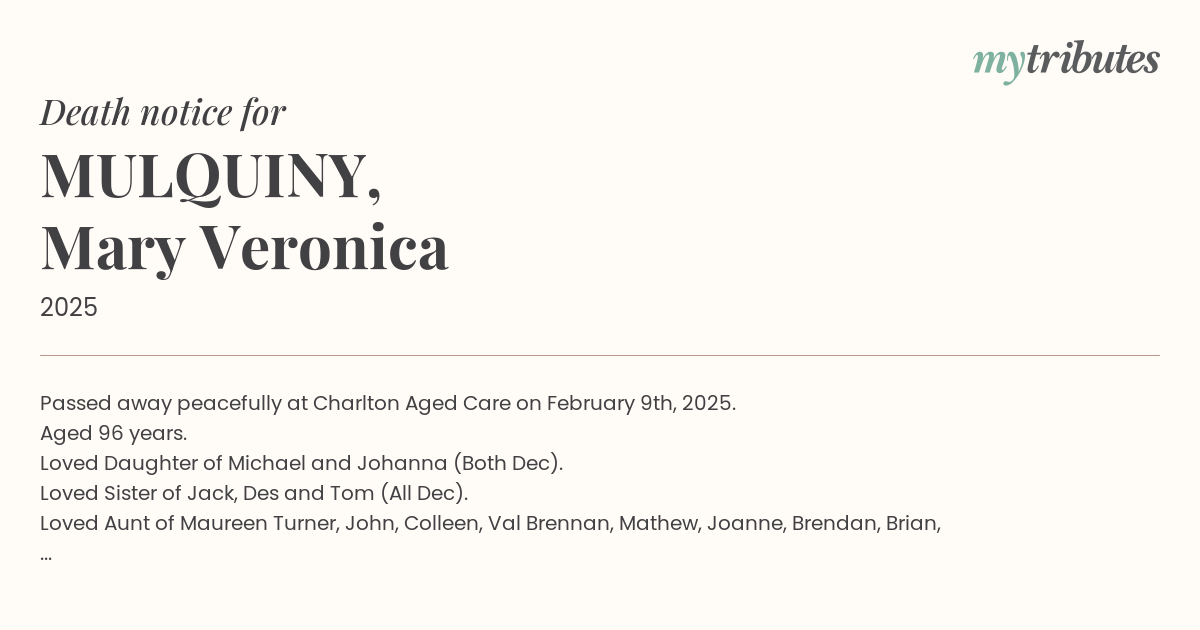 mytributes

Death notice for
MULQUINY,
Mary Veronica
2025

Passed away peacefully at Charlton Aged Care on February 9th, 2025.
Aged 96 years.
Loved Daughter of Michael and Johanna (Both Dec).
Loved Sister of Jack, Des and Tom (All Dec).
Loved Aunt of Maureen Turner, John, Colleen, Val Brennan, Mathew, Joanne, Brendan, Brian,
...